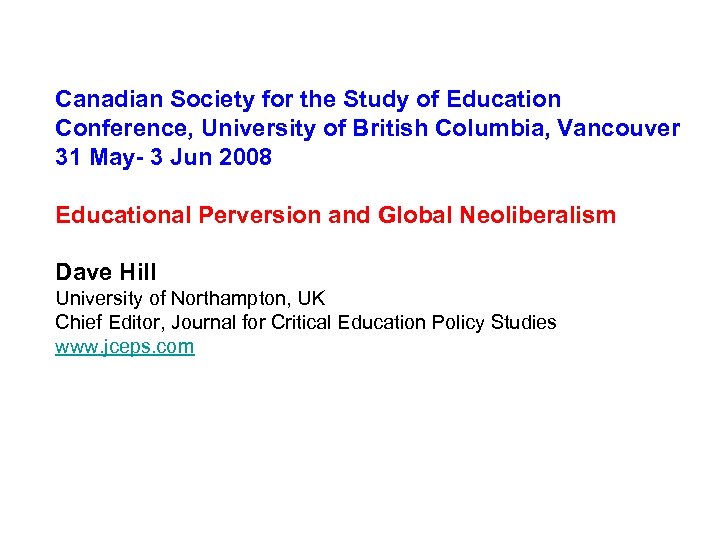 Canadian Society for the Study of Education Conference, University of British Columbia, Vancouver 31 May- 3 Jun 2008

Educational Perversion and Global Neoliberalism

Dave Hill
University of Northampton, UK
Chief Editor, Journal for Critical Education Policy Studies
www.jceps.com